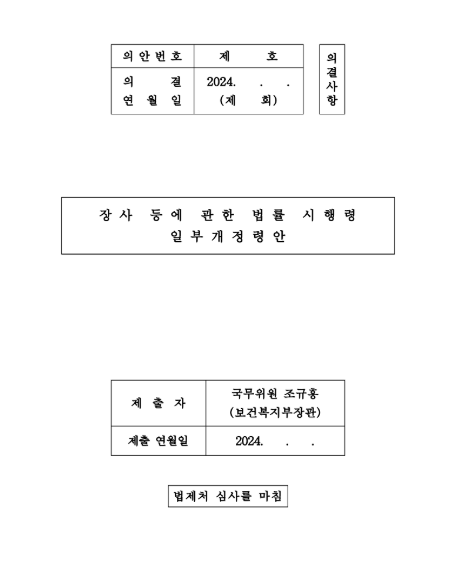 | 의안번호 | 제 호 |
|---|---|
| 의 결 연 월 일 | 2024. . . (제 회) |

의결사항

장사 등에 관한 법률 시행령 일부개정령안

| 제 출 자 | 국무위원 조규홍 (보건복지부장관) |
|---|---|
| 제출 연월일 | 2024. . . |

법제처 심사를 마침